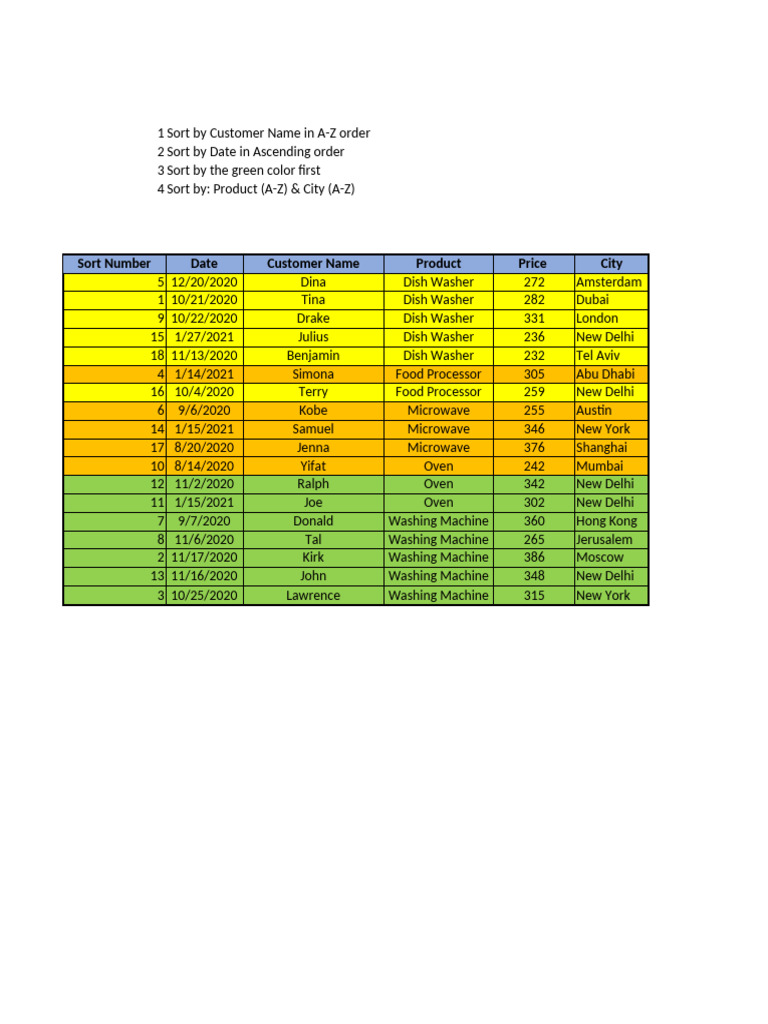 1 Sort by Customer Name in A-Z order
2 Sort by Date in Ascending order
3 Sort by the green color first
4 Sort by: Product (A-Z) & City (A-Z)

| Sort Number | Date | Customer Name | Product | Price | City |
|---|---|---|---|---|---|
| 5 | 12/20/2020 | Dina | Dish Washer | 272 | Amsterdam |
| 1 | 10/21/2020 | Tina | Dish Washer | 282 | Dubai |
| 9 | 10/22/2020 | Drake | Dish Washer | 331 | London |
| 15 | 1/27/2021 | Julius | Dish Washer | 236 | New Delhi |
| 18 | 11/13/2020 | Benjamin | Dish Washer | 232 | Tel Aviv |
| 4 | 1/14/2021 | Simona | Food Processor | 305 | Abu Dhabi |
| 16 | 10/4/2020 | Terry | Food Processor | 259 | New Delhi |
| 6 | 9/6/2020 | Kobe | Microwave | 255 | Austin |
| 14 | 1/15/2021 | Samuel | Microwave | 346 | New York |
| 17 | 8/20/2020 | Jenna | Microwave | 376 | Shanghai |
| 10 | 8/14/2020 | Yifat | Oven | 242 | Mumbai |
| 12 | 11/2/2020 | Ralph | Oven | 342 | New Delhi |
| 11 | 1/15/2021 | Joe | Oven | 302 | New Delhi |
| 7 | 9/7/2020 | Donald | Washing Machine | 360 | Hong Kong |
| 8 | 11/6/2020 | Tal | Washing Machine | 265 | Jerusalem |
| 2 | 11/17/2020 | Kirk | Washing Machine | 386 | Moscow |
| 13 | 11/16/2020 | John | Washing Machine | 348 | New Delhi |
| 3 | 10/25/2020 | Lawrence | Washing Machine | 315 | New York |